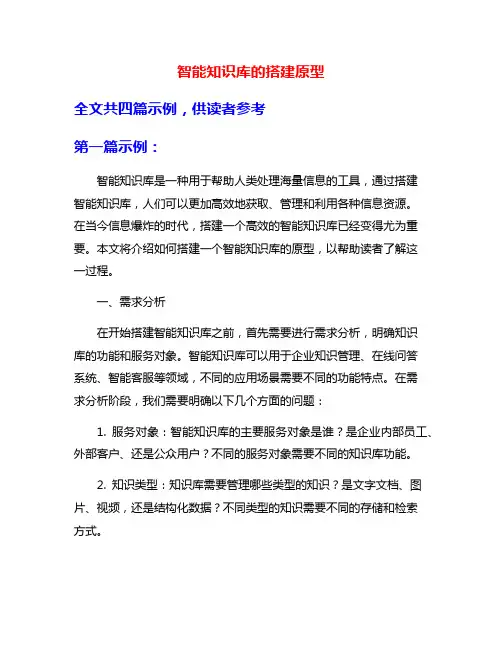 智能知识库的搭建原型

全文共四篇示例，供读者参考

第一篇示例：

智能知识库是一种用于帮助人类处理海量信息的工具，通过搭建智能知识库，人们可以更加高效地获取、管理和利用各种信息资源。在当今信息爆炸的时代，搭建一个高效的智能知识库已经变得尤为重要。本文将介绍如何搭建一个智能知识库的原型，以帮助读者了解这一过程。

一、需求分析

在开始搭建智能知识库之前，首先需要进行需求分析，明确知识库的功能和服务对象。智能知识库可以用于企业知识管理、在线问答系统、智能客服等领域，不同的应用场景需要不同的功能特点。在需求分析阶段，我们需要明确以下几个方面的问题：

1. 服务对象：智能知识库的主要服务对象是谁？是企业内部员工、外部客户、还是公众用户？不同的服务对象需要不同的知识库功能。

2. 知识类型：知识库需要管理哪些类型的知识？是文字文档、图片、视频，还是结构化数据？不同类型的知识需要不同的存储和检索方式。